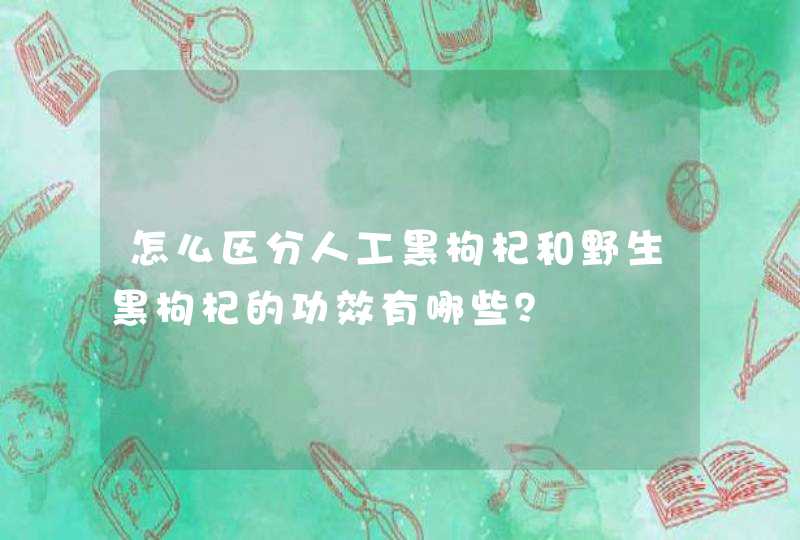 怎么区分人工黑枸杞和野生黑枸杞的功效有哪些?

ABC